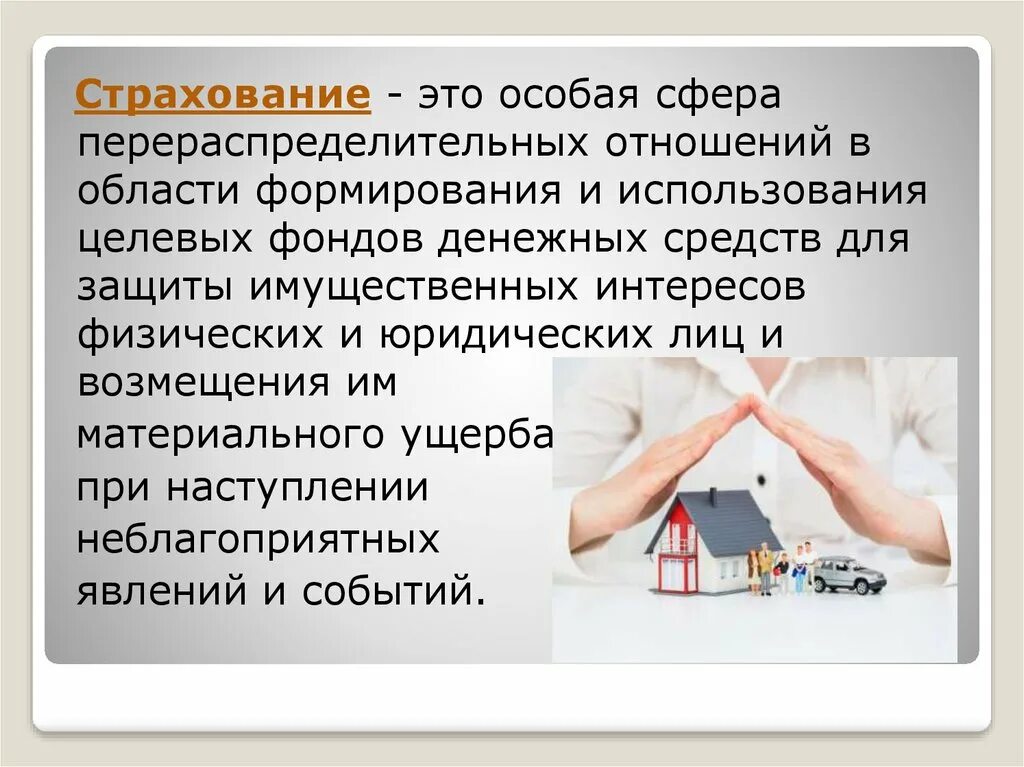 Страхование - это особая сфера перераспределительных отношений в области формирования и использования целевых фондов денежных средств для защиты имущественных интересов физических и юридических лиц и возмещения им материального ущерба при наступлении неблагоприятных явлений и событий.